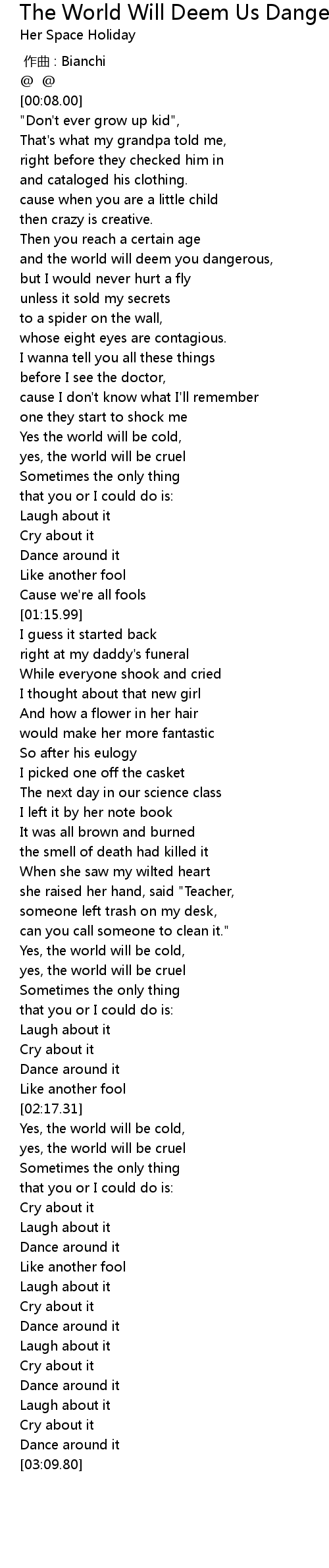 The World Will Deem Us Dange
Her Space Holiday

作曲 : Bianchi
@ @
[00:08.00]
"Don't ever grow up kid",
That's what my grandpa told me,
right before they checked him in
and cataloged his clothing.
cause when you are a little child
then crazy is creative.
Then you reach a certain age
and the world will deem you dangerous,
but I would never hurt a fly
unless it sold my secrets
to a spider on the wall,
whose eight eyes are contagious.
I wanna tell you all these things
before I see the doctor,
cause I don't know what I'll remember
one they start to shock me
Yes the world will be cold,
yes, the world will be cruel
Sometimes the only thing
that you or I could do is:
Laugh about it
Cry about it
Dance around it
Like another fool
Cause we're all fools
[01:15.99]
I guess it started back
right at my daddy's funeral
While everyone shook and cried
I thought about that new girl
And how a flower in her hair
would make her more fantastic
So after his eulogy
I picked one off the casket
The next day in our science class
I left it by her note book
It was all brown and burned
the smell of death had killed it
When she saw my wilted heart
she raised her hand, said "Teacher,
someone left trash on my desk,
can you call someone to clean it."
Yes, the world will be cold,
yes, the world will be cruel
Sometimes the only thing
that you or I could do is:
Laugh about it
Cry about it
Dance around it
Like another fool
[02:17.31]
Yes, the world will be cold,
yes, the world will be cruel
Sometimes the only thing
that you or I could do is:
Cry about it
Laugh about it
Dance around it
Like another fool
Laugh about it
Cry about it
Dance around it
Laugh about it
Cry about it
Dance around it
Laugh about it
Cry about it
Dance around it
[03:09.80]